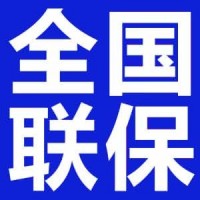 全国
联保